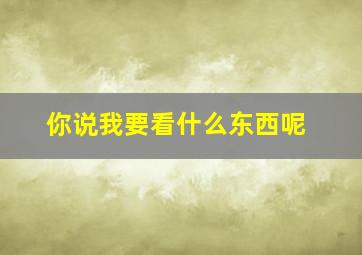 你说我要看什么东西呢